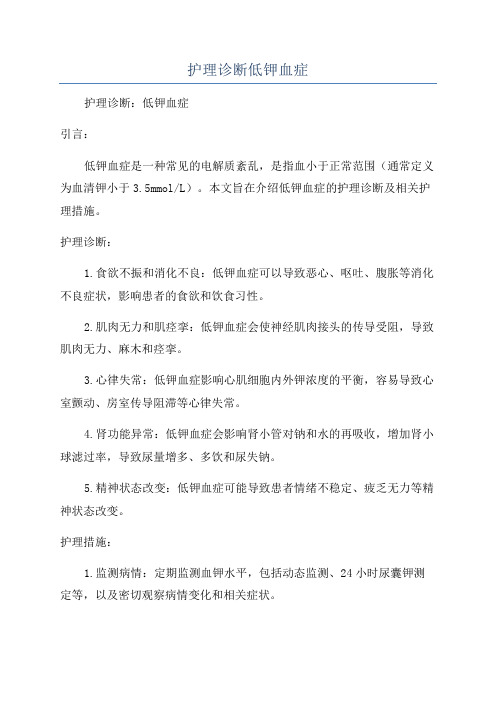 护理诊断低钾血症

护理诊断：低钾血症

引言：

低钾血症是一种常见的电解质紊乱，是指血小于正常范围（通常定义为血清钾小于 3.5mmol/L）。本文旨在介绍低钾血症的护理诊断及相关护理措施。

护理诊断：

1.食欲不振和消化不良：低钾血症可以导致恶心、呕吐、腹胀等消化不良症状，影响患者的食欲和饮食习性。

2.肌肉无力和肌痉挛：低钾血症会使神经肌肉接头的传导受阻，导致肌肉无力、麻木和痉挛。

3.心律失常：低钾血症影响心肌细胞内外钾浓度的平衡，容易导致心室颤动、房室传导阻滞等心律失常。

4.肾功能异常：低钾血症会影响肾小管对钠和水的再吸收，增加肾小球滤过率，导致尿量增多、多饮和尿失钠。

5.精神状态改变：低钾血症可能导致患者情绪不稳定、疲乏无力等精神状态改变。

护理措施：

1.监测病情：定期监测血钾水平，包括动态监测、24 小时尿囊钾测定等，以及密切观察病情变化和相关症状。